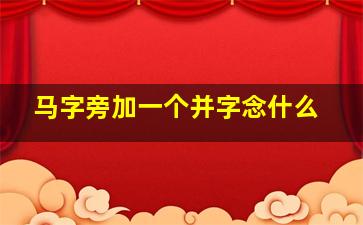 马字旁加一个并字念什么